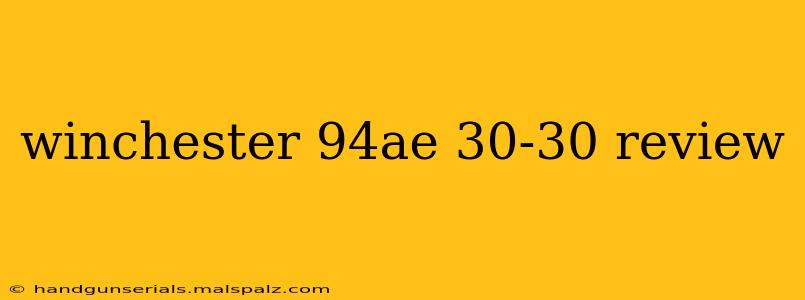 winchester 94ae 30-30 review

© handgunserials.malspalz.com